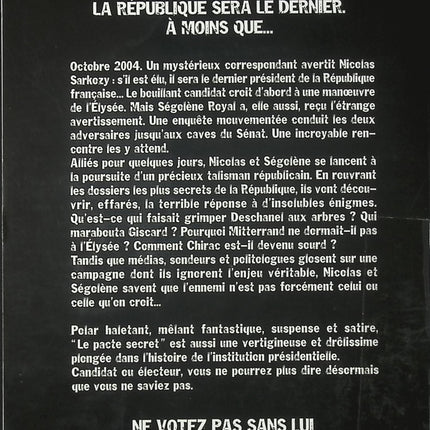 LA RÉPUBLIQUE SERA LE DERNIER.
À MOINS QUE...

Octobre 2004. Un mystérieux correspondant avertit Nicolas Sarkozy : s'il est élu, il sera le dernier président de la République française... Le bouillant candidat croit d'abord à une manœuvre de l'Élysée. Mais Ségolène Royal a, elle aussi, reçu l'étrange avertissement. Une enquête mouvementée conduit les deux adversaires jusqu'aux caves du Sénat. Une incroyable rencontre les y attend.
Alliés pour quelques jours, Nicolas et Ségolène se lancent à la poursuite d'un précieux talisman républicain. En rouvrant les dossiers les plus secrets de la République, ils vont découvrir, effarés, la terrible réponse à d'insolubles énigmes. Qu'est-ce qui faisait grimper Deschanel aux arbres ? Qui marabouta Giscard ? Pourquoi Mitterrand ne dormait-il pas à l'Élysée ? Comment Chirac est-il devenu sourd ?
Tandis que médias, sondeurs et politologues glosent sur une campagne dont ils ignorent l'enjeu véritable, Nicolas et Ségolène savent que l'ennemi n'est pas forcément celui ou celle qu'on croit...

Polar haletant, mêlant fantastique, suspense et satire, "Le pacte secret" est aussi une vertigineuse et drôlissime plongée dans l'histoire de l'institution présidentielle.
Candidat ou électeur, vous ne pourrez plus dire désormais que vous ne saviez pas.

NE VOTEZ PAS SANS LUI